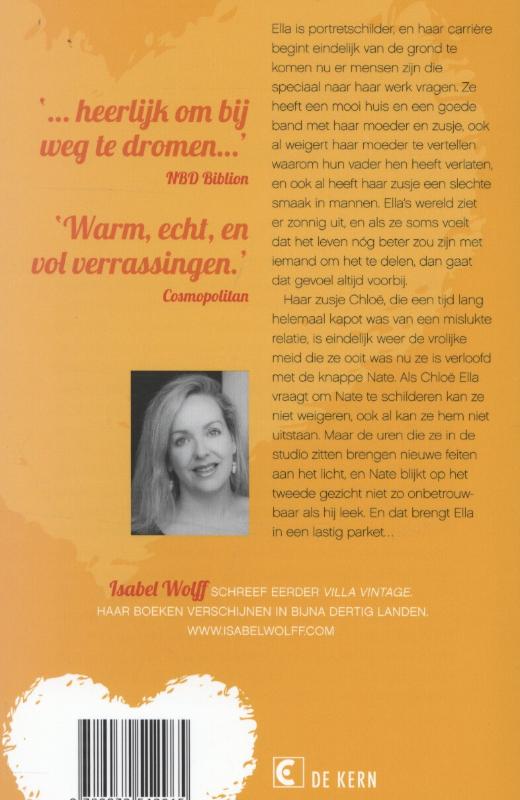 '... heerlijk om bij weg te dromen...'
NBD Biblion

'Warm, echt, en vol verrassingen.'
Cosmopolitan

Ella is portretschilder, en haar carrière begint eindelijk van de grond te komen nu er mensen zijn die speciaal naar haar werk vragen. Ze heeft een mooi huis en een goede band met haar moeder en zusje, ook al weigert haar moeder te vertellen waarom hun vader hen heeft verlaten, en ook al heeft haar zusje een slechte smaak in mannen. Ella's wereld ziet er zonnig uit, en als ze soms voelt dat het leven nóg beter zou zijn met iemand om het te delen, dan gaat dat gevoel altijd voorbij.

Haar zusje Chloë, die een tijd lang helemaal kapot was van een mislukte relatie, is eindelijk weer de vrolijke meid die ze ooit was nu ze is verloofd met de knappe Nate. Als Chloë Ella vraagt om Nate te schilderen kan ze niet weigeren, ook al kan ze hem niet uitstaan. Maar de uren die ze in de studio zitten brengen nieuwe feiten aan het licht, en Nate blijkt op het tweede gezicht niet zo onbetrouwbaar als hij leek. En dat brengt Ella in een lastig parket...

Isabel Wolff SCHREEF EERDER VILLA VINTAGE. HAAR BOEKEN VERSCHIJNEN IN BIJNA DERTIG LANDEN. WWW.ISABELWOLFF.COM

DE KERN